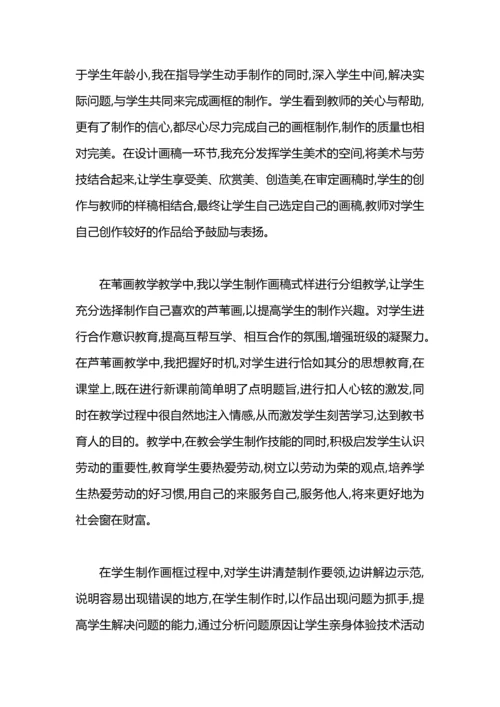 于学生年龄小,我在指导学生动手制作的同时,深入学生中间,解决实际问题,与学生共同来完成画框的制作。学生看到教师的关心与帮助,更有了制作的信心,都尽心尽力完成自己的画框制作,制作的质量也相对完美。在设计画稿一环节,我充分发挥学生美术的空间,将美术与劳技结合起来,让学生享受美、欣赏美、创造美,在审定画稿时,学生的创作与教师的样稿相结合,最终让学生自己选定自己的画稿,教师对学生自己创作较好的作品给予鼓励与表扬。

在苇画教学教学中,我以学生制作画稿式样进行分组教学,让学生充分选择制作自己喜欢的芦苇画,以提高学生的制作兴趣。对学生进行合作意识教育,提高互帮互学、相互合作的氛围,增强班级的凝聚力。在芦苇画教学中,我把握好时机,对学生进行恰如其分的思想教育,在课堂上,既在进行新课前简单明了点明题旨,进行扣人心铉的激发,同时在教学过程中很自然地注入情感,从而激发学生刻苦学习,达到教书育人的目的。教学中,在教会学生制作技能的同时,积极启发学生认识劳动的重要性,教育学生要热爱劳动,树立以劳动为荣的观点,培养学生热爱劳动的好习惯,用自己的来服务自己,服务他人,将来更好地为社会窗在财富。

在学生制作画框过程中,对学生讲清楚制作要领,边讲解边示范,说明容易出现错误的地方,在学生制作时,以作品出现问题为抓手,提高学生解决问题的能力,通过分析问题原因让学生亲身体验技术活动